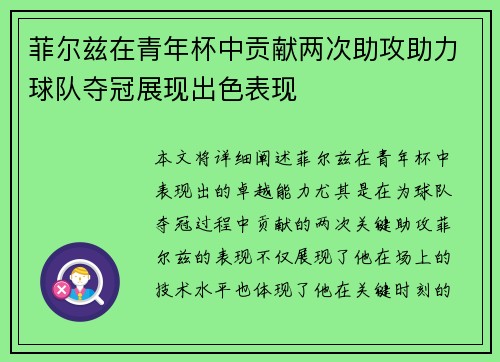 菲尔兹在青年杯中贡献两次助攻助力球队夺冠展现出色表现

本文将详细阐述菲尔兹在青年杯中表现出的卓越能力尤其是在为球队夺冠过程中贡献的两次关键助攻菲尔兹的表现不仅展现了他在场上的技术水平也体现了他在关键时刻的